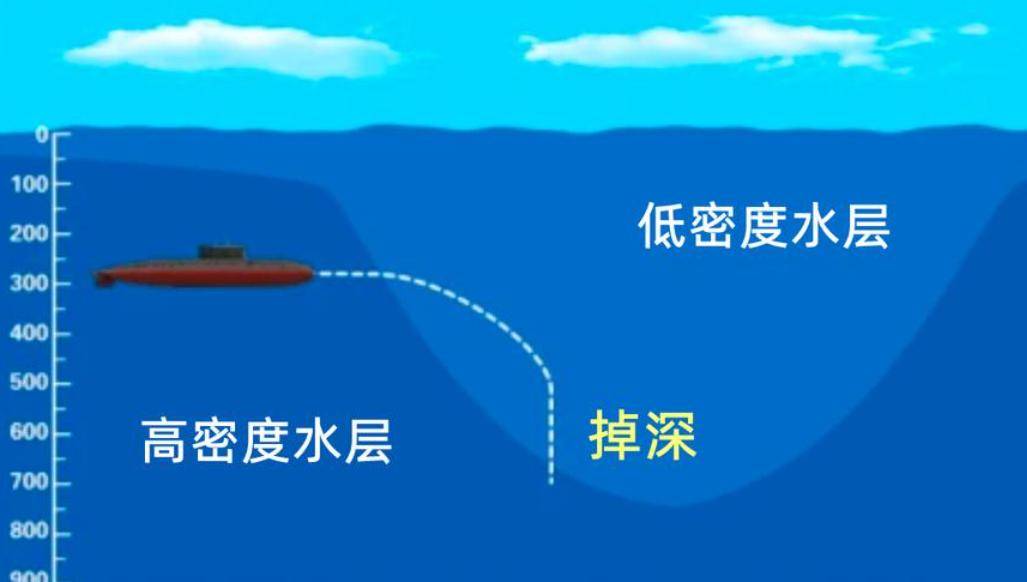 0
100
200
300
400
500
600
700
800
900

低密度水层

高密度水层

掉深